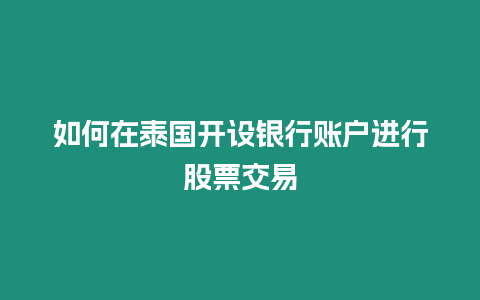 如何在泰国开设银行账户进行股票交易